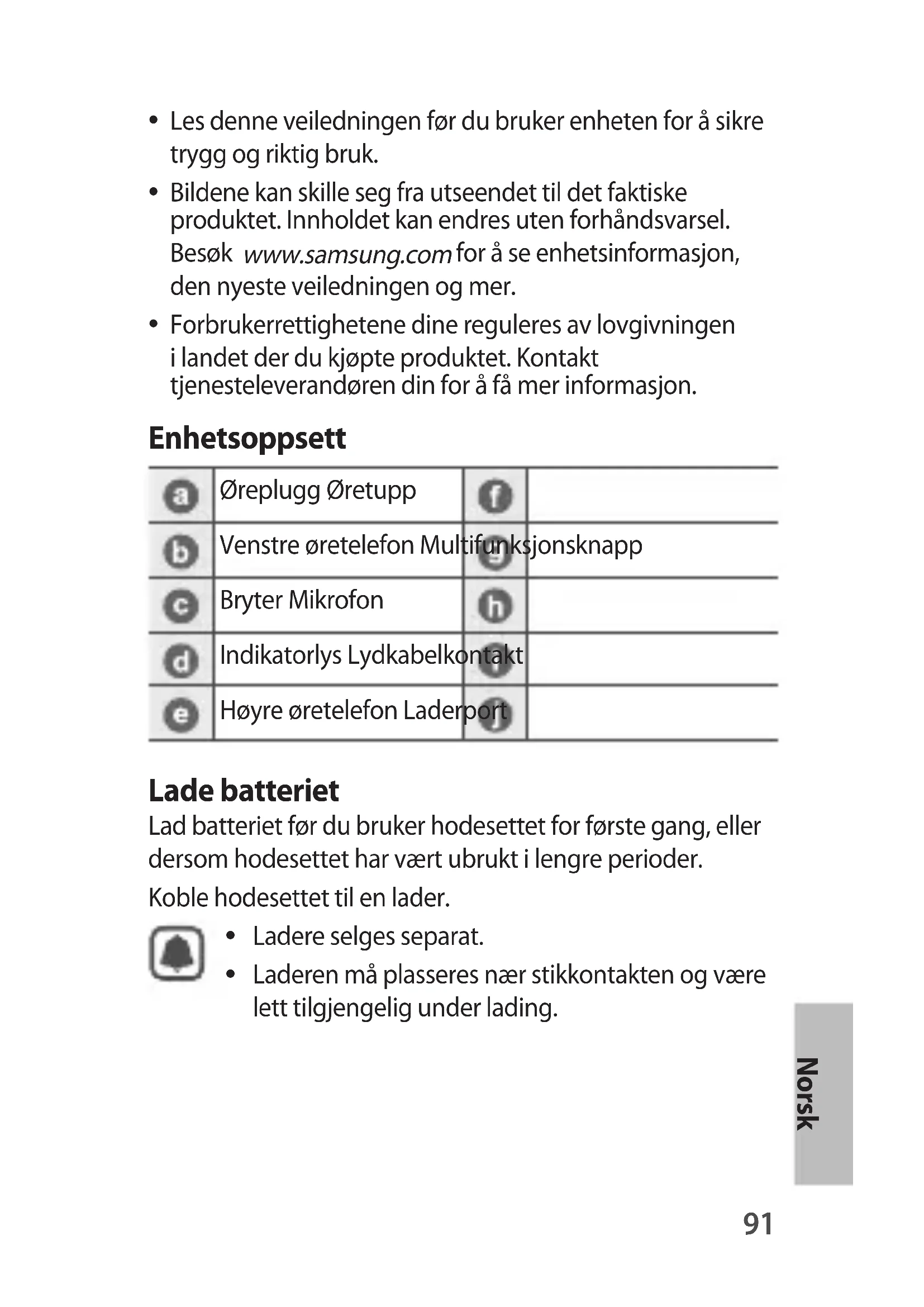 • Les denne veiledningen før du bruker enheten for å sikre trygg og riktig bruk.

• Bildene kan skille seg fra utseendet til det faktiske produktet. Innholdet kan endres uten forhåndsvarsel. Besøk www.samsung.com for å se enhetsinformasjon, den nyeste veiledningen og mer.

• Forbrukerrettighetene dine reguleres av lovgivningen i landet der du kjøpte produktet. Kontakt tjenesteleverandøren din for å få mer informasjon.

Enhetsoppsett

| a | Øreplugg Øretupp | f | |
|---|---|---|---|
| b | Venstre øretelefon Multifunksjonsknapp | g | |
| c | Bryter Mikrofon | h | |
| d | Indikatorlys Lydkabelkontakt | i | |
| e | Høyre øretelefon Laderport | j | |

Lade batteriet

Lad batteriet før du bruker hodesettet for første gang, eller dersom hodesettet har vært ubrukt i lengre perioder.

Koble hodesettet til en lader.

• Ladere selges separat.
• Laderen må plasseres nær stikkontakten og være lett tilgjengelig under lading.

Norsk

91